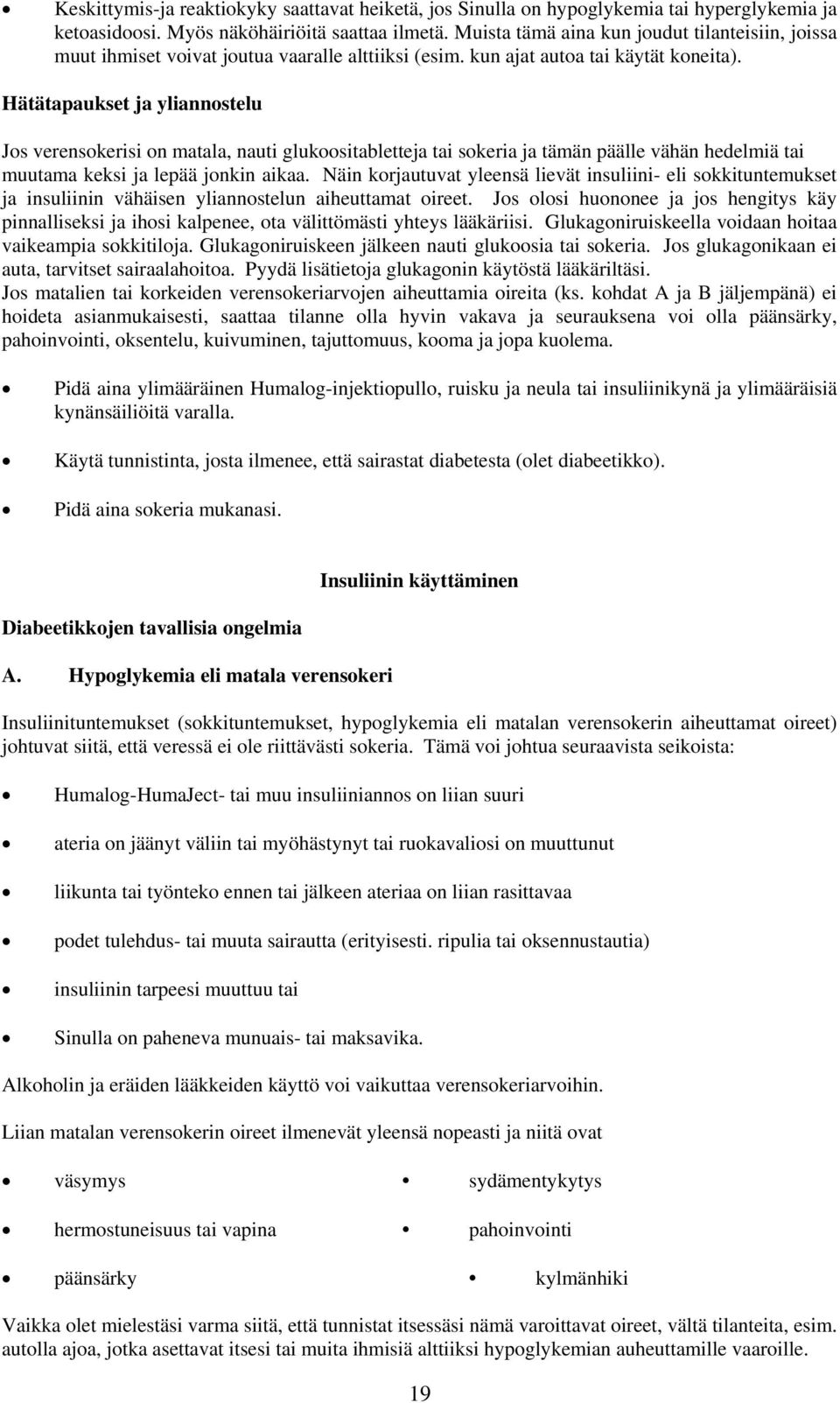 • Keskittymis-ja reaktiokyky saattavat heiketä, jos Sinulla on hypoglykemia tai hyperglykemia ja ketoasidoosi. Myös näköhäiriöitä saattaa ilmetä. Muista tämä aina kun joudut tilanteisiin, joissa muut ihmiset voivat joutua vaaralle alttiiksi (esim. kun ajat autoa tai käytät koneita).

Hätätapaukset ja yliannostelu

Jos verensokerisi on matala, nauti glukoositabletteja tai sokeria ja tämän päälle vähän hedelmiä tai muutama keksi ja lepää jonkin aikaa. Näin korjautuvat yleensä lievät insuliini- eli sokkituntemukset ja insuliinin vähäisen yliannostelun aiheuttamat oireet. Jos olosi huononee ja jos hengitys käy pinnalliseksi ja ihosi kalpenee, ota välittömästi yhteys lääkäriisi. Glukagoniruiskeella voidaan hoitaa vaikeampia sokkitiloja. Glukagoniruiskeen jälkeen nauti glukoosia tai sokeria. Jos glukagonikaan ei auta, tarvitset sairaalahoitoa. Pyydä lisätietoja glukagonin käytöstä lääkäriltäsi.
Jos matalien tai korkeiden verensokeriarvojen aiheuttamia oireita (ks. kohdat A ja B jäljempänä) ei hoideta asianmukaisesti, saattaa tilanne olla hyvin vakava ja seurauksena voi olla päänsärky, pahoinvointi, oksentelu, kuivuminen, tajuttomuus, kooma ja jopa kuolema.

• Pidä aina ylimääräinen Humalog-injektiopullo, ruisku ja neula tai insuliinikynä ja ylimääräisiä kynänsäiliöitä varalla.

• Käytä tunnistinta, josta ilmenee, että sairastat diabetesta (olet diabeetikko).

• Pidä aina sokeria mukanasi.

Insuliinin käyttäminen

Diabeetikkojen tavallisia ongelmia

A. Hypoglykemia eli matala verensokeri

Insuliinituntemukset (sokkituntemukset, hypoglykemia eli matalan verensokerin aiheuttamat oireet) johtuvat siitä, että veressä ei ole riittävästi sokeria. Tämä voi johtua seuraavista seikoista:

• Humalog-HumaJect- tai muu insuliiniannos on liian suuri

• ateria on jäänyt väliin tai myöhästynyt tai ruokavaliosi on muuttunut

• liikunta tai työnteko ennen tai jälkeen ateriaa on liian rasittavaa

• podet tulehdus- tai muuta sairautta (erityisesti. ripulia tai oksennustautia)

• insuliinin tarpeesi muuttuu tai

• Sinulla on paheneva munuais- tai maksavika.

Alkoholin ja eräiden lääkkeiden käyttö voi vaikuttaa verensokeriarvoihin.

Liian matalan verensokerin oireet ilmenevät yleensä nopeasti ja niitä ovat

• väsymys
• hermostuneisuus tai vapina
• päänsärky

• sydämentykytys
• pahoinvointi
• kylmänhiki

Vaikka olet mielestäsi varma siitä, että tunnistat itsessäsi nämä varoittavat oireet, vältä tilanteita, esim. autolla ajoa, jotka asettavat itsesi tai muita ihmisiä alttiiksi hypoglykemian auheuttamille vaaroille.

19